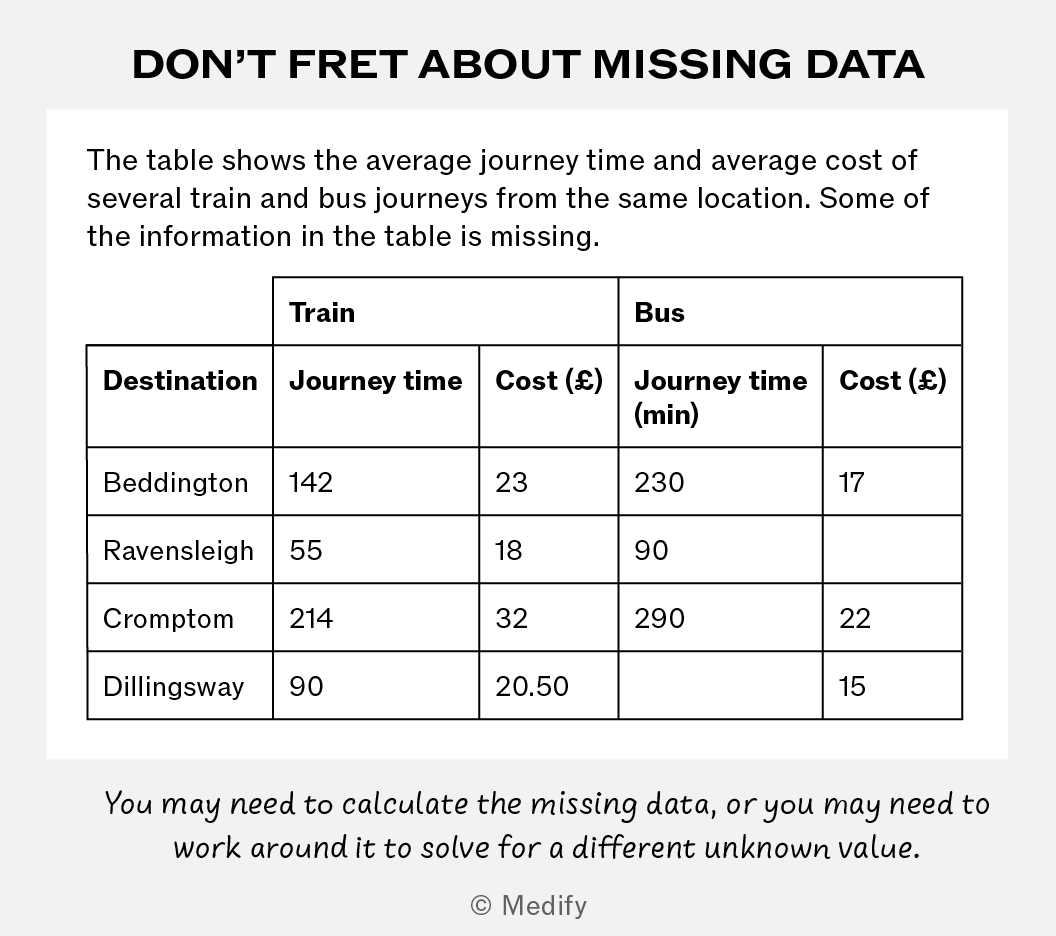 DON'T FRET ABOUT MISSING DATA

The table shows the average journey time and average cost of several train and bus journeys from the same location. Some of the information in the table is missing.

| | Train | | Bus | |
|---|---|---|---|---|
| Destination | Journey time | Cost (£) | Journey time (min) | Cost (£) |
| Beddington | 142 | 23 | 230 | 17 |
| Ravensleigh | 55 | 18 | 90 | |
| Cromptom | 214 | 32 | 290 | 22 |
| Dillingsway | 90 | 20.50 | | 15 |

You may need to calculate the missing data, or you may need to work around it to solve for a different unknown value.

© Medify